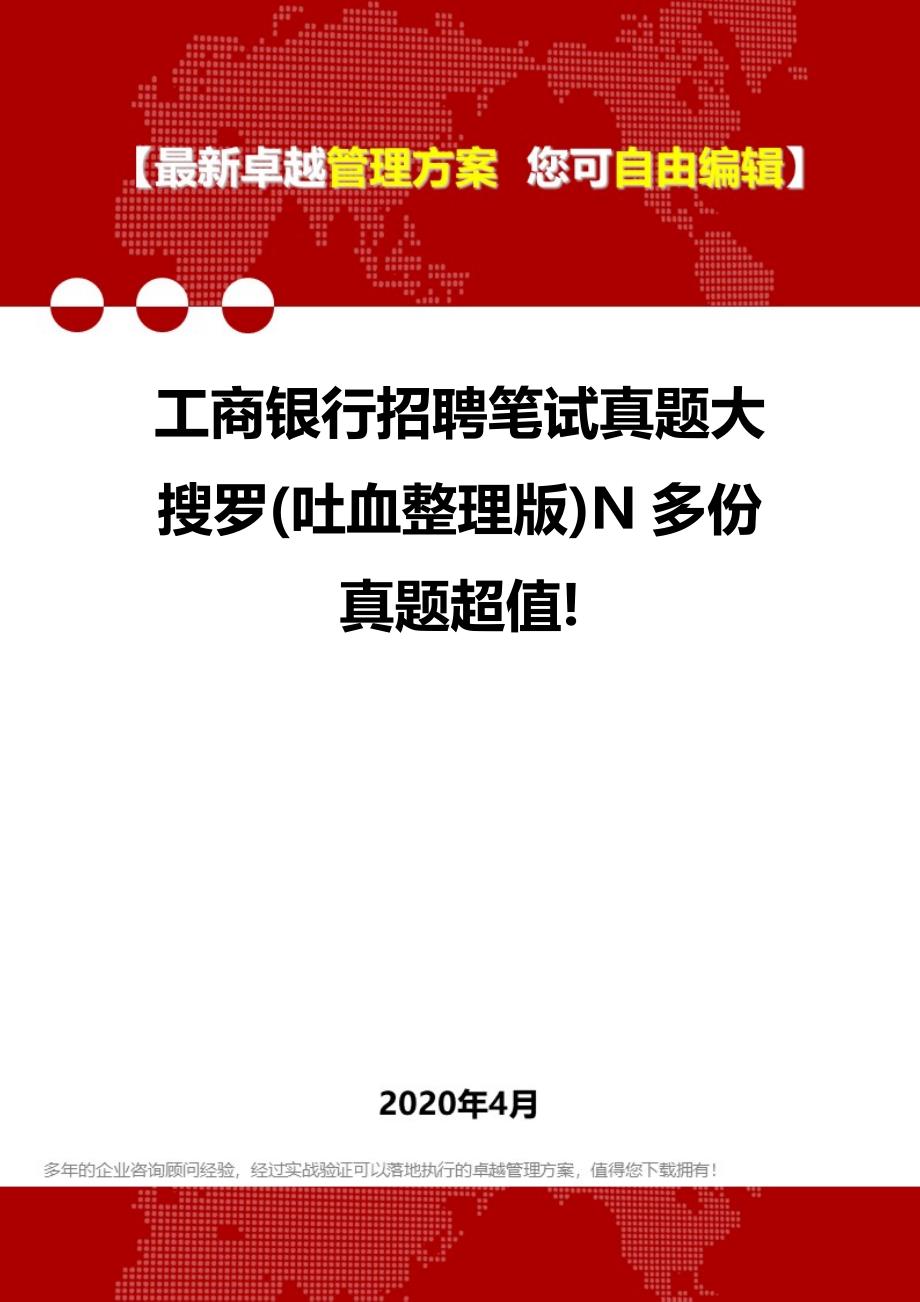 【最新卓越管理方案 您可自由编辑】

工商银行招聘笔试真题大搜罗(吐血整理版)N 多份真题超值!

2020年4月

多年的企业咨询顾问经验，经过实战验证可以落地执行的卓越管理方案，值得您下载拥有！